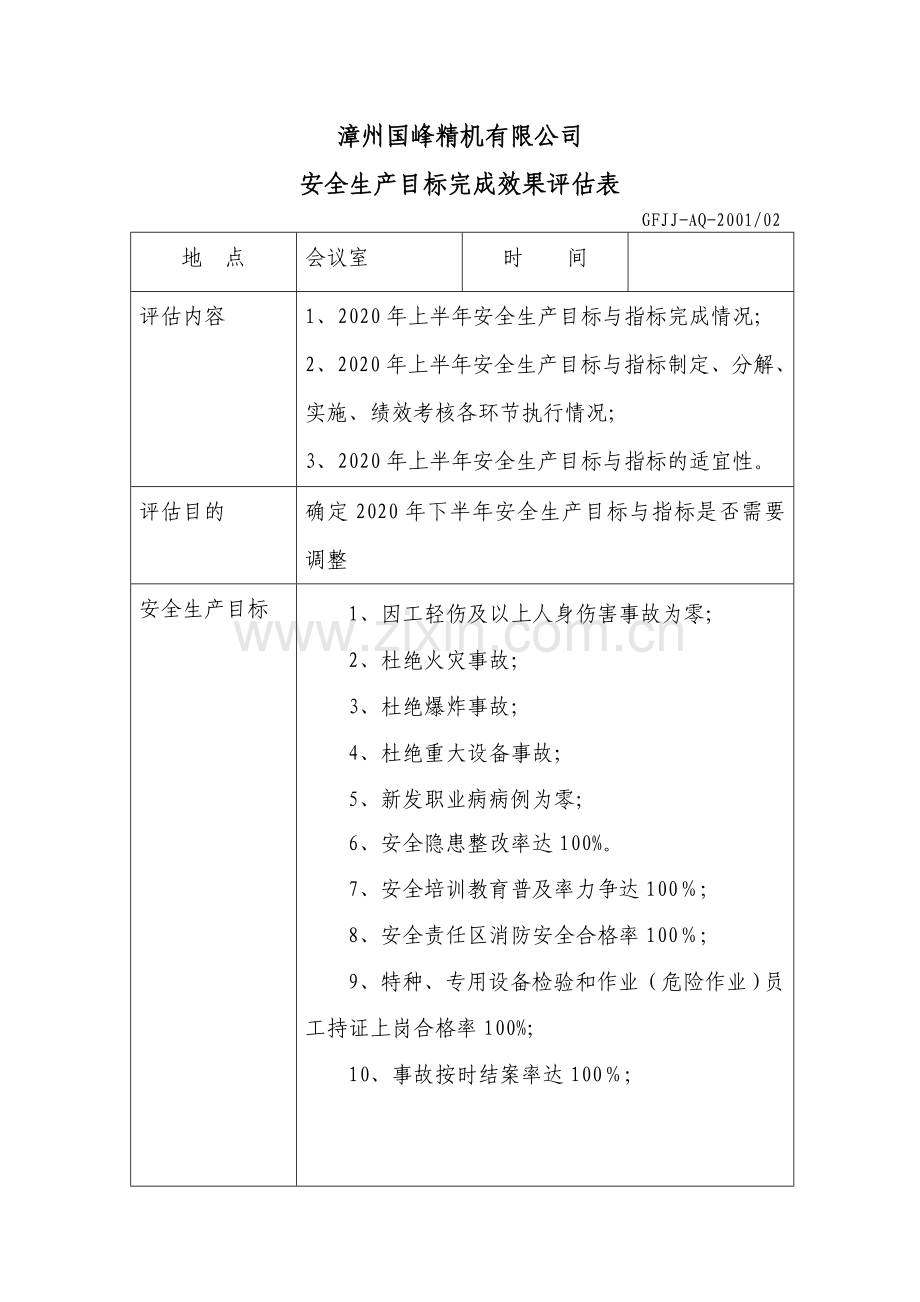 漳州国峰精机有限公司

安全生产目标完成效果评估表

GFJJ-AQ-2001/02

| 地　点 | 会议室 | 时　　间 | |
|---|---|---|---|
| 评估内容 | 1、2020年上半年安全生产目标与指标完成情况;<br>2、2020年上半年安全生产目标与指标制定、分解、实施、绩效考核各环节执行情况;<br>3、2020年上半年安全生产目标与指标的适宜性。 | | |
| 评估目的 | 确定2020年下半年安全生产目标与指标是否需要调整 | | |
| 安全生产目标 | 1、因工轻伤及以上人身伤害事故为零;<br>2、杜绝火灾事故;<br>3、杜绝爆炸事故;<br>4、杜绝重大设备事故;<br>5、新发职业病病例为零;<br>6、安全隐患整改率达100%。<br>7、安全培训教育普及率力争达100%;<br>8、安全责任区消防安全合格率100%;<br>9、特种、专用设备检验和作业（危险作业）员工持证上岗合格率100%;<br>10、事故按时结案率达100%; | | |

www.zixin.com.cn